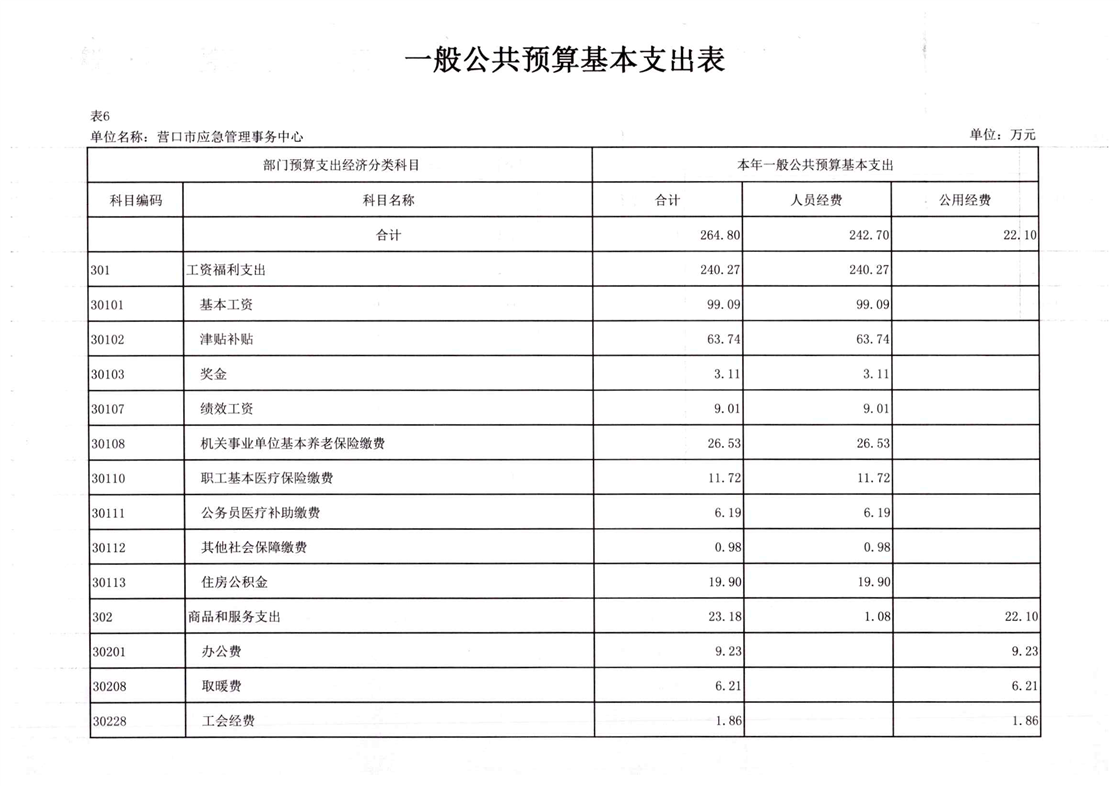 一般公共预算基本支出表

表6
单位名称：营口市应急管理事务中心　　单位：万元

| 部门预算支出经济分类科目 | | 本年一般公共预算基本支出 | | |
|---|---|---|---|---|
| 科目编码 | 科目名称 | 合计 | 人员经费 | 公用经费 |
| | 合计 | 264.80 | 242.70 | 22.10 |
| 301 | 工资福利支出 | 240.27 | 240.27 | |
| 30101 | 基本工资 | 99.09 | 99.09 | |
| 30102 | 津贴补贴 | 63.74 | 63.74 | |
| 30103 | 奖金 | 3.11 | 3.11 | |
| 30107 | 绩效工资 | 9.01 | 9.01 | |
| 30108 | 机关事业单位基本养老保险缴费 | 26.53 | 26.53 | |
| 30110 | 职工基本医疗保险缴费 | 11.72 | 11.72 | |
| 30111 | 公务员医疗补助缴费 | 6.19 | 6.19 | |
| 30112 | 其他社会保障缴费 | 0.98 | 0.98 | |
| 30113 | 住房公积金 | 19.90 | 19.90 | |
| 302 | 商品和服务支出 | 23.18 | 1.08 | 22.10 |
| 30201 | 办公费 | 9.23 | | 9.23 |
| 30208 | 取暖费 | 6.21 | | 6.21 |
| 30228 | 工会经费 | 1.86 | | 1.86 |